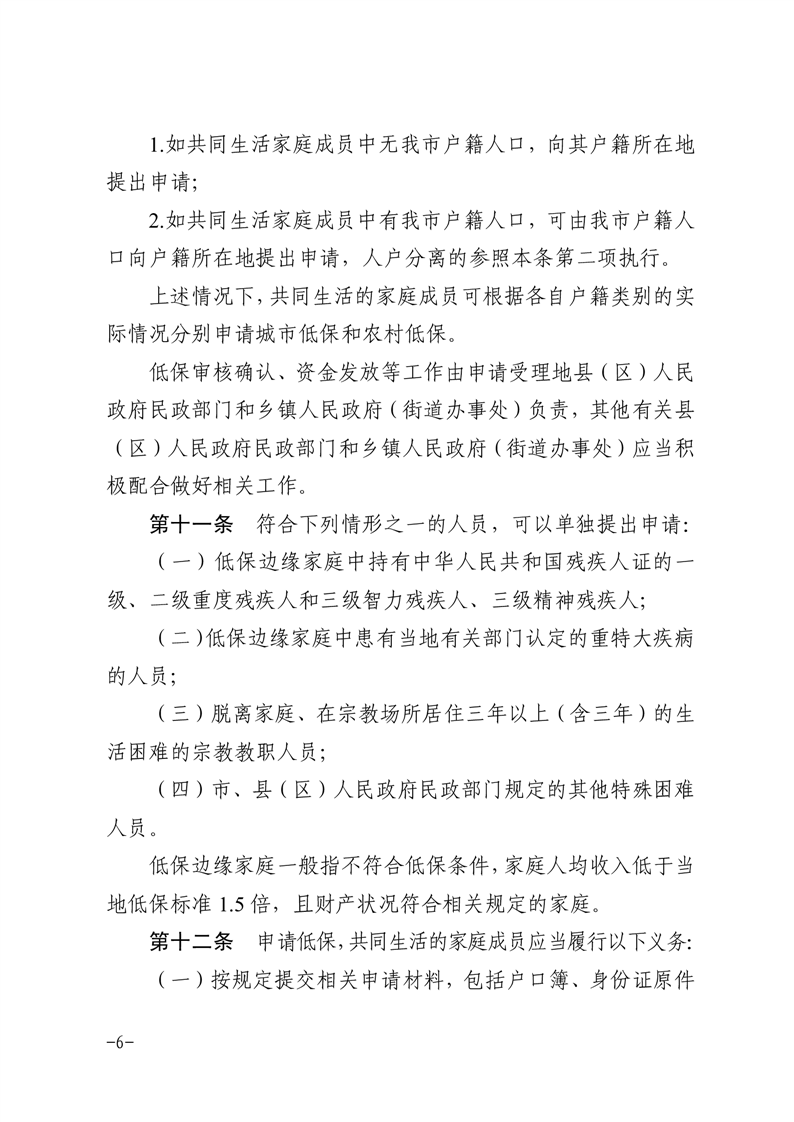 1.如共同生活家庭成员中无我市户籍人口，向其户籍所在地提出申请；

2.如共同生活家庭成员中有我市户籍人口，可由我市户籍人口向户籍所在地提出申请，人户分离的参照本条第二项执行。

上述情况下，共同生活的家庭成员可根据各自户籍类别的实际情况分别申请城市低保和农村低保。

低保审核确认、资金发放等工作由申请受理地县（区）人民政府民政部门和乡镇人民政府（街道办事处）负责，其他有关县（区）人民政府民政部门和乡镇人民政府（街道办事处）应当积极配合做好相关工作。

第十一条　符合下列情形之一的人员，可以单独提出申请：

（一）低保边缘家庭中持有中华人民共和国残疾人证的一级、二级重度残疾人和三级智力残疾人、三级精神残疾人；

（二）低保边缘家庭中患有当地有关部门认定的重特大疾病的人员；

（三）脱离家庭、在宗教场所居住三年以上（含三年）的生活困难的宗教教职人员；

（四）市、县（区）人民政府民政部门规定的其他特殊困难人员。

低保边缘家庭一般指不符合低保条件，家庭人均收入低于当地低保标准 1.5 倍，且财产状况符合相关规定的家庭。

第十二条　申请低保，共同生活的家庭成员应当履行以下义务：

（一）按规定提交相关申请材料，包括户口簿、身份证原件

-6-